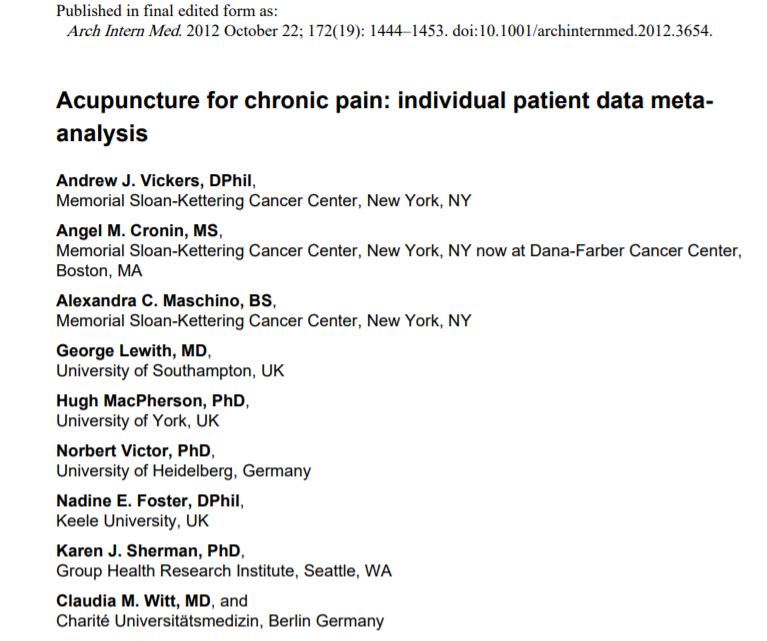 Published in final edited form as:
Arch Intern Med. 2012 October 22; 172(19): 1444–1453. doi:10.1001/archinternmed.2012.3654.

Acupuncture for chronic pain: individual patient data meta-analysis

Andrew J. Vickers, DPhil,
Memorial Sloan-Kettering Cancer Center, New York, NY

Angel M. Cronin, MS,
Memorial Sloan-Kettering Cancer Center, New York, NY now at Dana-Farber Cancer Center, Boston, MA

Alexandra C. Maschino, BS,
Memorial Sloan-Kettering Cancer Center, New York, NY

George Lewith, MD,
University of Southampton, UK

Hugh MacPherson, PhD,
University of York, UK

Norbert Victor, PhD,
University of Heidelberg, Germany

Nadine E. Foster, DPhil,
Keele University, UK

Karen J. Sherman, PhD,
Group Health Research Institute, Seattle, WA

Claudia M. Witt, MD, and
Charité Universitätsmedizin, Berlin Germany